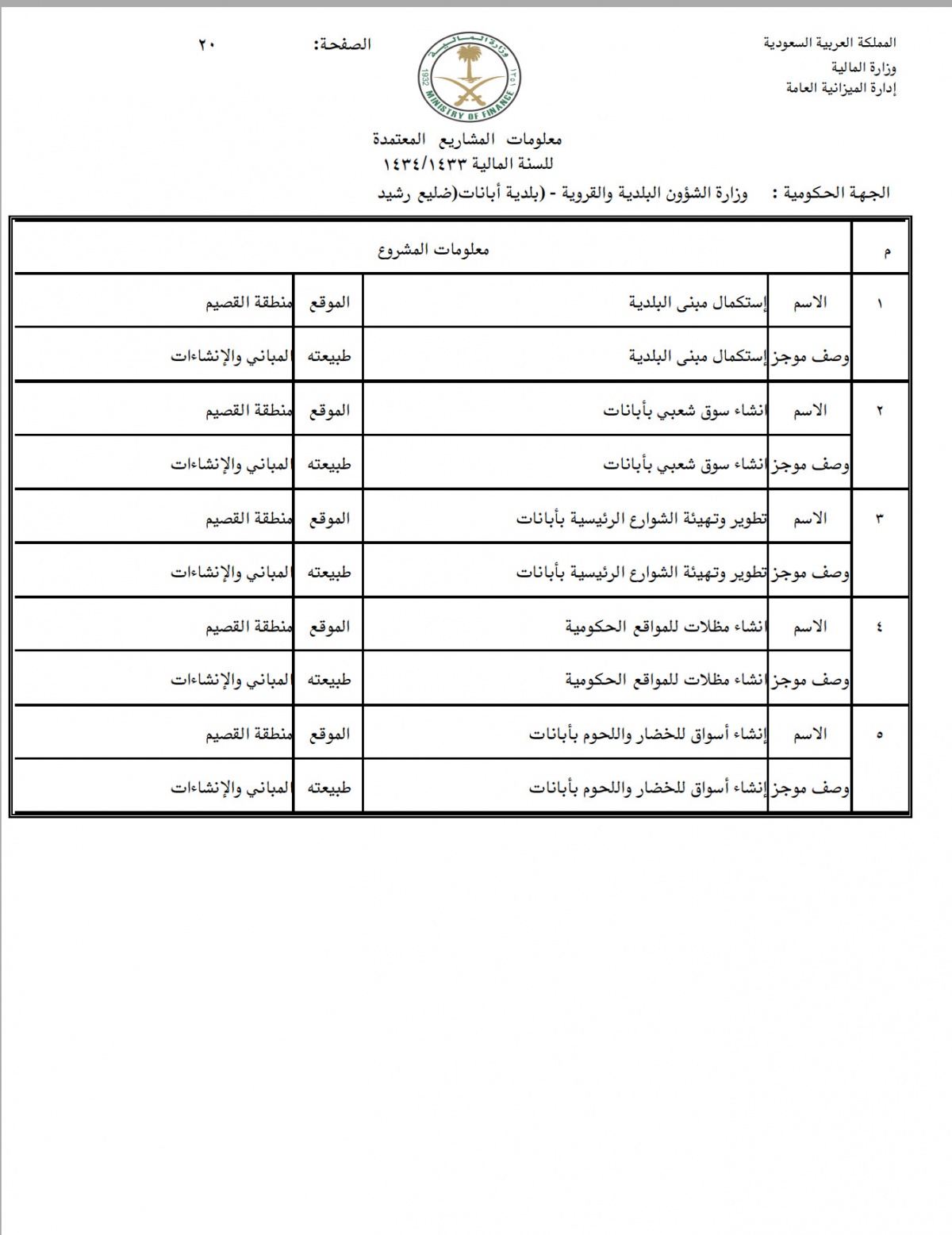 المملكة العربية السعودية
وزارة المالية
إدارة الميزانية العامة

وزارة المالية
1932 MINISTRY OF FINANCE ١٣٥١

الصفحة: ٢٠

معلومات المشاريع المعتمدة
للسنة المالية ١٤٣٤/١٤٣٣

الجهة الحكومية : وزارة الشؤون البلدية والقروية - (بلدية أبانات(ضليع رشيد

| م | معلومات المشروع | | | |
|---|---|---|---|---|
| ١ | الاسم | إستكمال مبنى البلدية | الموقع | منطقة القصيم |
| | وصف موجز | إستكمال مبنى البلدية | طبيعته | المباني والإنشاءات |
| ٢ | الاسم | انشاء سوق شعبي بأبانات | الموقع | منطقة القصيم |
| | وصف موجز | انشاء سوق شعبي بأبانات | طبيعته | المباني والإنشاءات |
| ٣ | الاسم | تطوير وتهيئة الشوارع الرئيسية بأبانات | الموقع | منطقة القصيم |
| | وصف موجز | تطوير وتهيئة الشوارع الرئيسية بأبانات | طبيعته | المباني والإنشاءات |
| ٤ | الاسم | انشاء مظلات للمواقع الحكومية | الموقع | منطقة القصيم |
| | وصف موجز | انشاء مظلات للمواقع الحكومية | طبيعته | المباني والإنشاءات |
| ٥ | الاسم | إنشاء أسواق للخضار واللحوم بأبانات | الموقع | منطقة القصيم |
| | وصف موجز | إنشاء أسواق للخضار واللحوم بأبانات | طبيعته | المباني والإنشاءات |